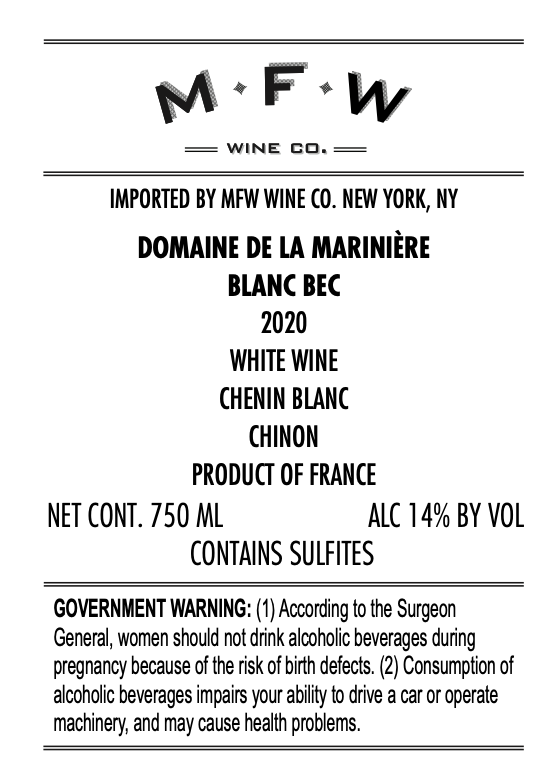 M·F·W

WINE CO.

IMPORTED BY MFW WINE CO. NEW YORK, NY

DOMAINE DE LA MARINIÈRE
BLANC BEC
2020
WHITE WINE
CHENIN BLANC
CHINON
PRODUCT OF FRANCE

NET CONT. 750 ML ALC 14% BY VOL
CONTAINS SULFITES

GOVERNMENT WARNING: (1) According to the Surgeon General, women should not drink alcoholic beverages during pregnancy because of the risk of birth defects. (2) Consumption of alcoholic beverages impairs your ability to drive a car or operate machinery, and may cause health problems.